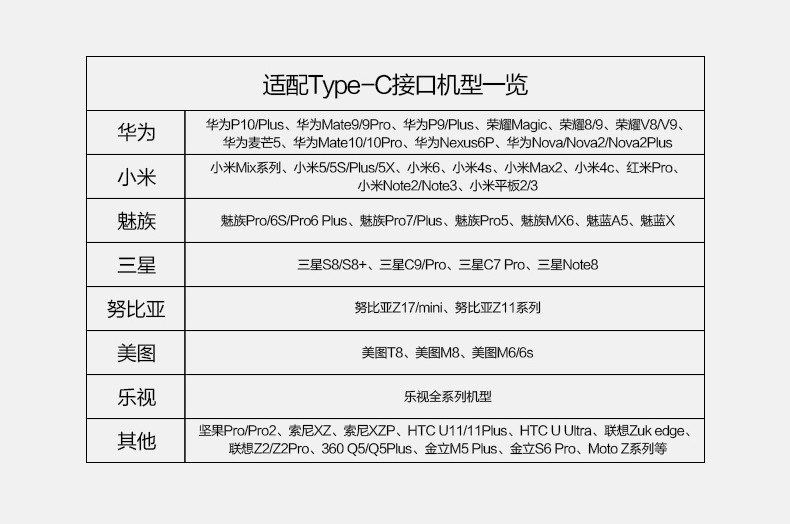 | 适配Type-C接口机型一览 | |
|---|---|
| 华为 | 华为P10/Plus、华为Mate9/9Pro、华为P9/Plus、荣耀Magic、荣耀8/9、荣耀V8/V9、华为麦芒5、华为Mate10/10Pro、华为Nexus6P、华为Nova/Nova2/Nova2Plus |
| 小米 | 小米Mix系列、小米5/5S/Plus/5X、小米6、小米4s、小米Max2、小米4c、红米Pro、小米Note2/Note3、小米平板2/3 |
| 魅族 | 魅族Pro/6S/Pro6 Plus、魅族Pro7/Plus、魅族Pro5、魅族MX6、魅蓝A5、魅蓝X |
| 三星 | 三星S8/S8+、三星C9/Pro、三星C7 Pro、三星Note8 |
| 努比亚 | 努比亚Z17/mini、努比亚Z11系列 |
| 美图 | 美图T8、美图M8、美图M6/6s |
| 乐视 | 乐视全系列机型 |
| 其他 | 坚果Pro/Pro2、索尼XZ、索尼XZP、HTC U11/11Plus、HTC U Ultra、联想Zuk edge、联想Z2/Z2Pro、360 Q5/Q5Plus、金立M5 Plus、金立S6 Pro、Moto Z系列等 |